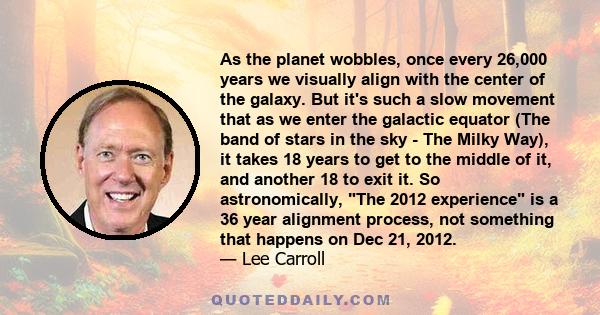 As the planet wobbles, once every 26,000 years we visually align with the center of the galaxy. But it's such a slow movement that as we enter the galactic equator (The band of stars in the sky - The Milky Way), it takes 18 years to get to the middle of it, and another 18 to exit it. So astronomically, "The 2012 experience" is a 36 year alignment process, not something that happens on Dec 21, 2012.
— Lee Carroll

QUOTEDDAILY.COM